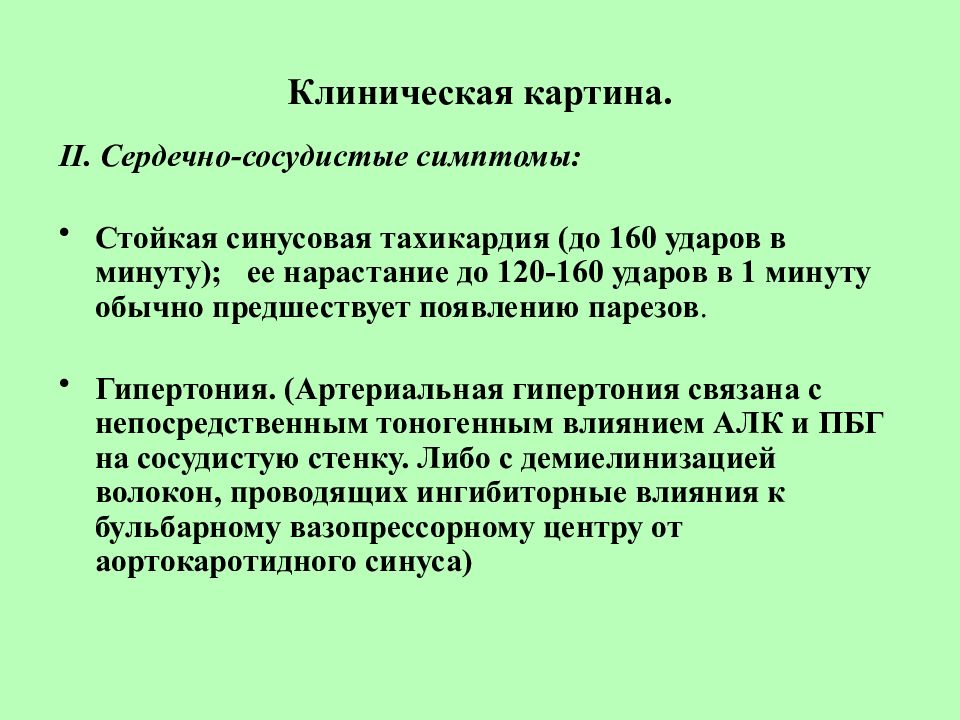 Клиническая картина.

II. Сердечно-сосудистые симптомы:

• Стойкая синусовая тахикардия (до 160 ударов в минуту); ее нарастание до 120-160 ударов в 1 минуту обычно предшествует появлению парезов.

• Гипертония. (Артериальная гипертония связана с непосредственным тоногенным влиянием АЛК и ПБГ на сосудистую стенку. Либо с демиелинизацией волокон, проводящих ингибиторные влияния к бульбарному вазопрессорному центру от аортокаротидного синуса)